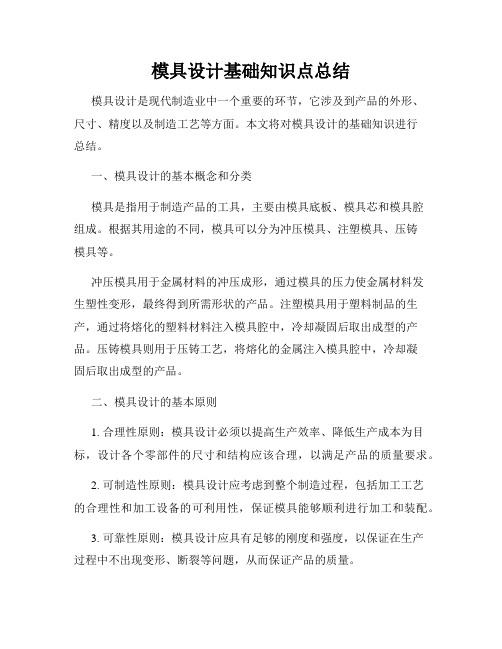 模具设计基础知识点总结

模具设计是现代制造业中一个重要的环节，它涉及到产品的外形、尺寸、精度以及制造工艺等方面。本文将对模具设计的基础知识进行总结。

一、模具设计的基本概念和分类

模具是指用于制造产品的工具，主要由模具底板、模具芯和模具腔组成。根据其用途的不同，模具可以分为冲压模具、注塑模具、压铸模具等。

冲压模具用于金属材料的冲压成形，通过模具的压力使金属材料发生塑性变形，最终得到所需形状的产品。注塑模具用于塑料制品的生产，通过将熔化的塑料材料注入模具腔中，冷却凝固后取出成型的产品。压铸模具则用于压铸工艺，将熔化的金属注入模具腔中，冷却凝固后取出成型的产品。

二、模具设计的基本原则

1. 合理性原则：模具设计必须以提高生产效率、降低生产成本为目标，设计各个零部件的尺寸和结构应该合理，以满足产品的质量要求。

2. 可制造性原则：模具设计应考虑到整个制造过程，包括加工工艺的合理性和加工设备的可利用性，保证模具能够顺利进行加工和装配。

3. 可靠性原则：模具设计应具有足够的刚度和强度，以保证在生产过程中不出现变形、断裂等问题，从而保证产品的质量。